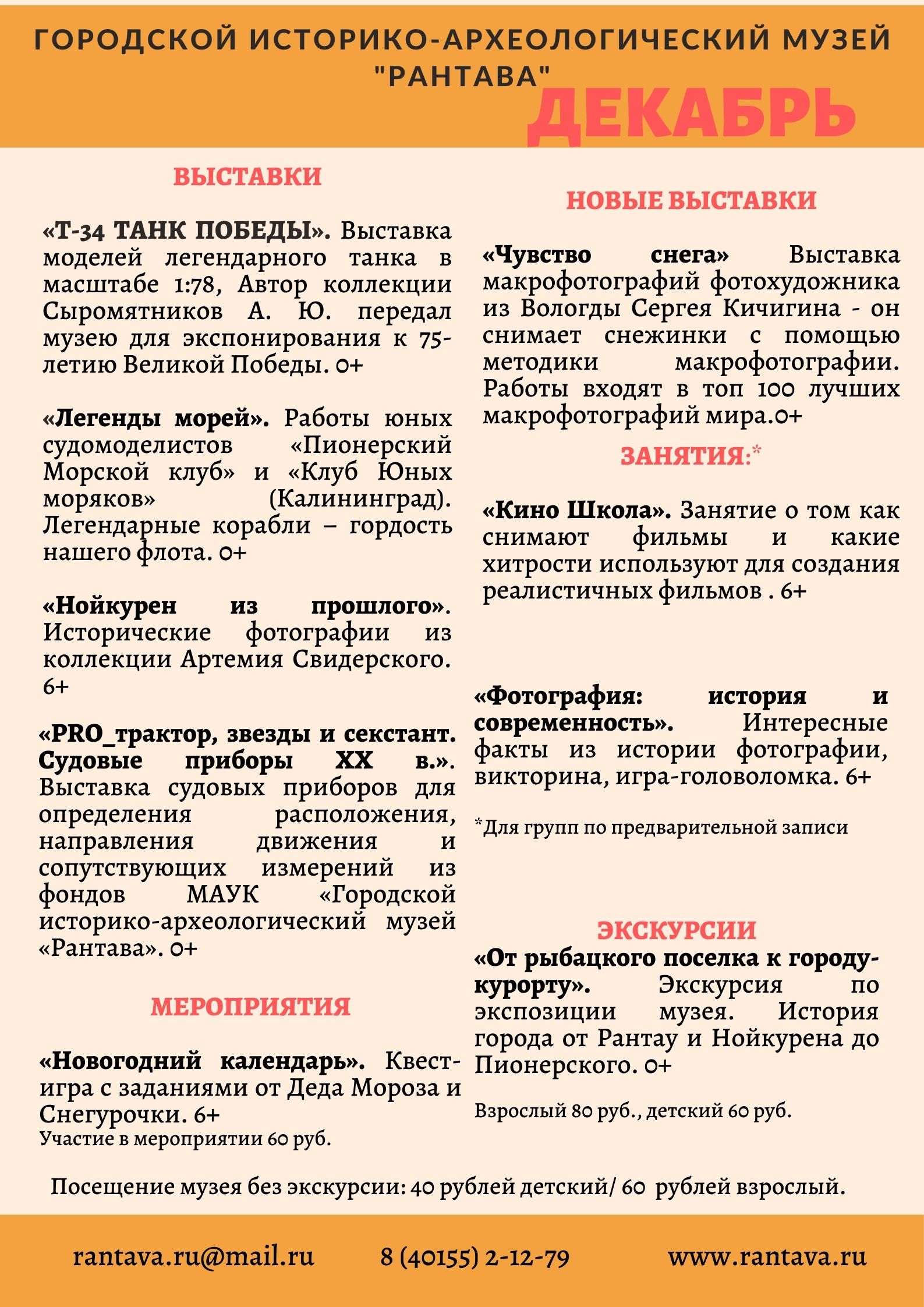 ГОРОДСКОЙ ИСТОРИКО-АРХЕОЛОГИЧЕСКИЙ МУЗЕЙ "РАНТАВА"

ДЕКАБРЬ

ВЫСТАВКИ

«Т-34 ТАНК ПОБЕДЫ». Выставка моделей легендарного танка в масштабе 1:78, Автор коллекции Сыромятников А. Ю. передал музею для экспонирования к 75-летию Великой Победы. 0+

«Легенды морей». Работы юных судомоделистов «Пионерский Морской клуб» и «Клуб Юных моряков» (Калининград). Легендарные корабли – гордость нашего флота. 0+

«Нойкурен из прошлого». Исторические фотографии из коллекции Артемия Свидерского. 6+

«PRO_трактор, звезды и секстант. Судовые приборы XX в.». Выставка судовых приборов для определения расположения, направления движения и сопутствующих измерений из фондов МАУК «Городской историко-археологический музей «Рантава». 0+

МЕРОПРИЯТИЯ

«Новогодний календарь». Квест-игра с заданиями от Деда Мороза и Снегурочки. 6+
Участие в мероприятии 60 руб.

НОВЫЕ ВЫСТАВКИ

«Чувство снега» Выставка макрофотографий фотохудожника из Вологды Сергея Кичигина - он снимает снежинки с помощью методики макрофотографии. Работы входят в топ 100 лучших макрофотографий мира.0+

ЗАНЯТИЯ:*

«Кино Школа». Занятие о том как снимают фильмы и какие хитрости используют для создания реалистичных фильмов . 6+

«Фотография: история и современность». Интересные факты из истории фотографии, викторина, игра-головоломка. 6+

*Для групп по предварительной записи

ЭКСКУРСИИ

«От рыбацкого поселка к городу-курорту». Экскурсия по экспозиции музея. История города от Рантау и Нойкурена до Пионерского. 0+

Взрослый 80 руб., детский 60 руб.

Посещение музея без экскурсии: 40 рублей детский/ 60 рублей взрослый.

rantava.ru@mail.ru 8 (40155) 2-12-79 www.rantava.ru